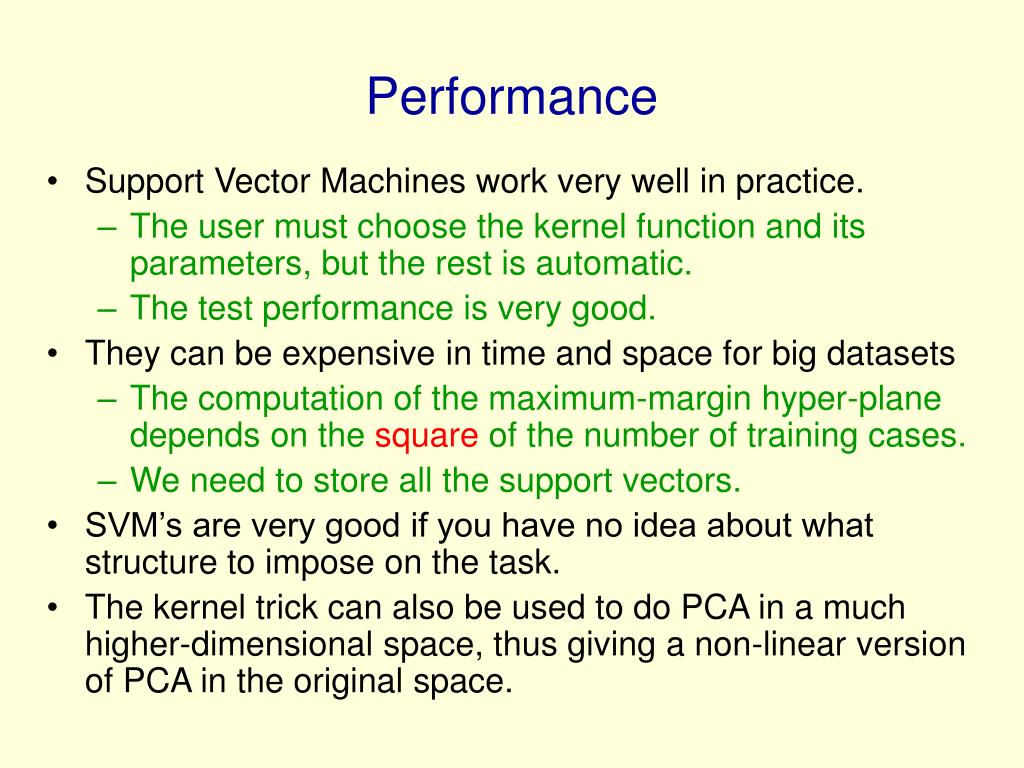 Performance

• Support Vector Machines work very well in practice.
– The user must choose the kernel function and its parameters, but the rest is automatic.
– The test performance is very good.
• They can be expensive in time and space for big datasets
– The computation of the maximum-margin hyper-plane depends on the square of the number of training cases.
– We need to store all the support vectors.
• SVM's are very good if you have no idea about what structure to impose on the task.
• The kernel trick can also be used to do PCA in a much higher-dimensional space, thus giving a non-linear version of PCA in the original space.